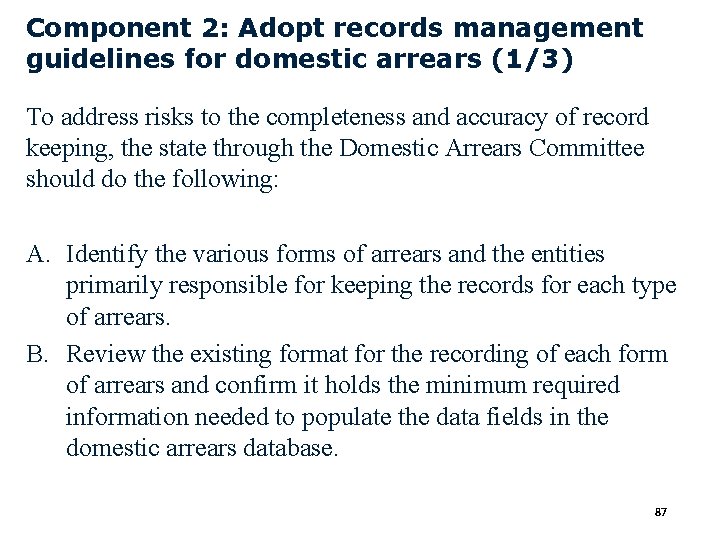 Component 2: Adopt records management guidelines for domestic arrears (1/3)

To address risks to the completeness and accuracy of record keeping, the state through the Domestic Arrears Committee should do the following:

A. Identify the various forms of arrears and the entities primarily responsible for keeping the records for each type of arrears.

B. Review the existing format for the recording of each form of arrears and confirm it holds the minimum required information needed to populate the data fields in the domestic arrears database.

87